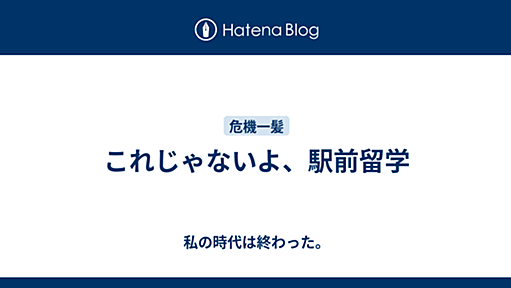 Hatena Blog

危機一髪

これじゃないよ、駅前留学

私の時代は終わった。